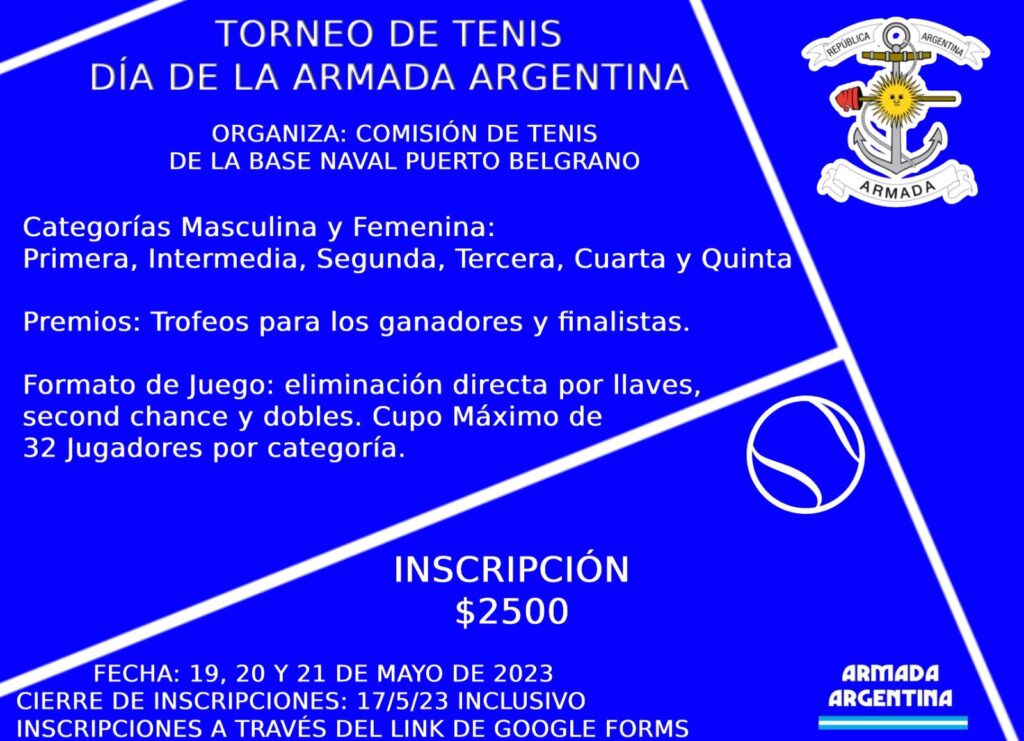 TORNEO DE TENIS
DÍA DE LA ARMADA ARGENTINA

ORGANIZA: COMISIÓN DE TENIS
DE LA BASE NAVAL PUERTO BELGRANO

REPÚBLICA ARGENTINA
ARMADA

Categorías Masculina y Femenina:
Primera, Intermedia, Segunda, Tercera, Cuarta y Quinta

Premios: Trofeos para los ganadores y finalistas.

Formato de Juego: eliminación directa por llaves, second chance y dobles. Cupo Máximo de 32 Jugadores por categoría.

INSCRIPCIÓN
$2500

FECHA: 19, 20 Y 21 DE MAYO DE 2023
CIERRE DE INSCRIPCIONES: 17/5/23 INCLUSIVO
INSCRIPCIONES A TRAVÉS DEL LINK DE GOOGLE FORMS

ARMADA
ARGENTINA